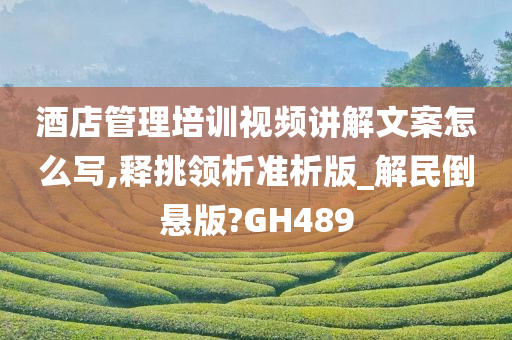 酒店管理培训视频讲解文案怎么写,释挑领析准析版_解民倒悬版?GH489